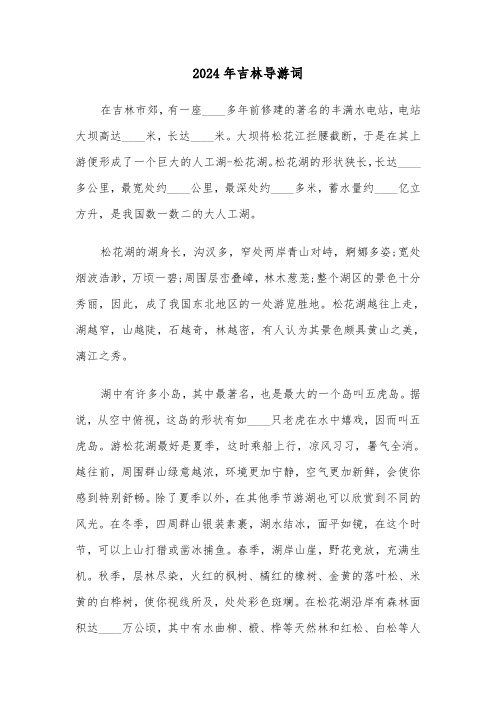 2024年吉林导游词

在吉林市郊，有一座____多年前修建的著名的丰满水电站，电站大坝高达____米，长达____米。大坝将松花江拦腰截断，于是在其上游便形成了一个巨大的人工湖-松花湖。松花湖的形状狭长，长达____多公里，最宽处约____公里，最深处约____多米，蓄水量约____亿立方升，是我国数一数二的大人工湖。

松花湖的湖身长，沟汊多，窄处两岸青山对峙，婀娜多姿;宽处烟波浩渺，万顷一碧;周围层峦叠嶂，林木葱茏;整个湖区的景色十分秀丽，因此，成了我国东北地区的一处游览胜地。松花湖越往上走，湖越窄，山越陡，石越奇，林越密，有人认为其景色颇具黄山之美，漓江之秀。

湖中有许多小岛，其中最著名，也是最大的一个岛叫五虎岛。据说，从空中俯视，这岛的形状有如____只老虎在水中嬉戏，因而叫五虎岛。游松花湖最好是夏季，这时乘船上行，凉风习习，暑气全消。越往前，周围群山绿意越浓，环境更加宁静，空气更加新鲜，会使你感到特别舒畅。除了夏季以外，在其他季节游湖也可以欣赏到不同的风光。在冬季，四周群山银装素裹，湖水结冰，面平如镜，在这个时节，可以上山打猎或凿冰捕鱼。春季，湖岸山崖，野花竞放，充满生机。秋季，层林尽染，火红的枫树、橘红的橡树、金黄的落叶松、米黄的白桦树，使你视线所及，处处彩色斑斓。在松花湖沿岸有森林面积达____万公顷，其中有水曲柳、椴、桦等天然林和红松、白松等人